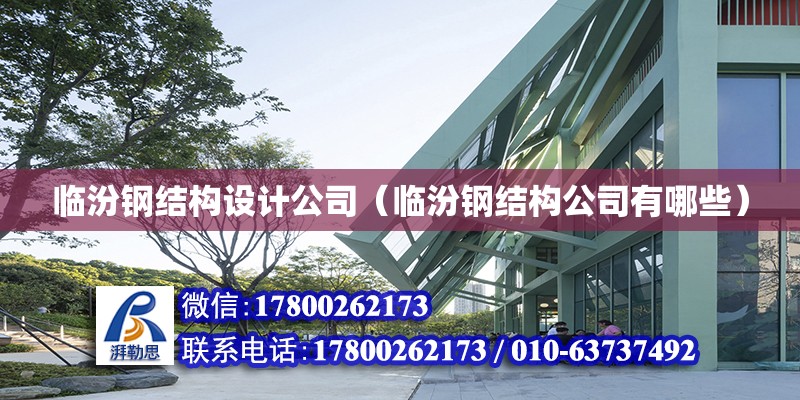 临汾钢结构设计公司（临汾钢结构公司有哪些）

湃勒思

微信:17800262173

联系电话:17800262173 / 010-63737492